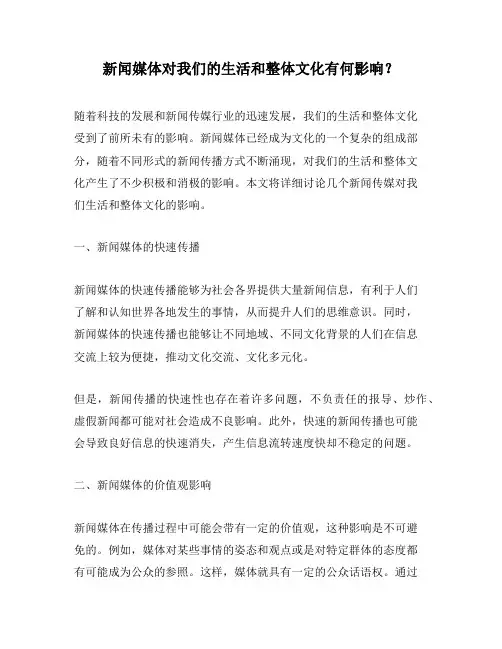 新闻媒体对我们的生活和整体文化有何影响？

随着科技的发展和新闻传媒行业的迅速发展，我们的生活和整体文化受到了前所未有的影响。新闻媒体已经成为文化的一个复杂的组成部分，随着不同形式的新闻传播方式不断涌现，对我们的生活和整体文化产生了不少积极和消极的影响。本文将详细讨论几个新闻传媒对我们生活和整体文化的影响。

一、新闻媒体的快速传播

新闻媒体的快速传播能够为社会各界提供大量新闻信息，有利于人们了解和认知世界各地发生的事情，从而提升人们的思维意识。同时，新闻媒体的快速传播也能够让不同地域、不同文化背景的人们在信息交流上较为便捷，推动文化交流、文化多元化。

但是，新闻传播的快速性也存在着许多问题，不负责任的报导、炒作、虚假新闻都可能对社会造成不良影响。此外，快速的新闻传播也可能会导致良好信息的快速消失，产生信息流转速度快却不稳定的问题。

二、新闻媒体的价值观影响

新闻媒体在传播过程中可能会带有一定的价值观，这种影响是不可避免的。例如，媒体对某些事情的姿态和观点或是对特定群体的态度都有可能成为公众的参照。这样，媒体就具有一定的公众话语权。通过